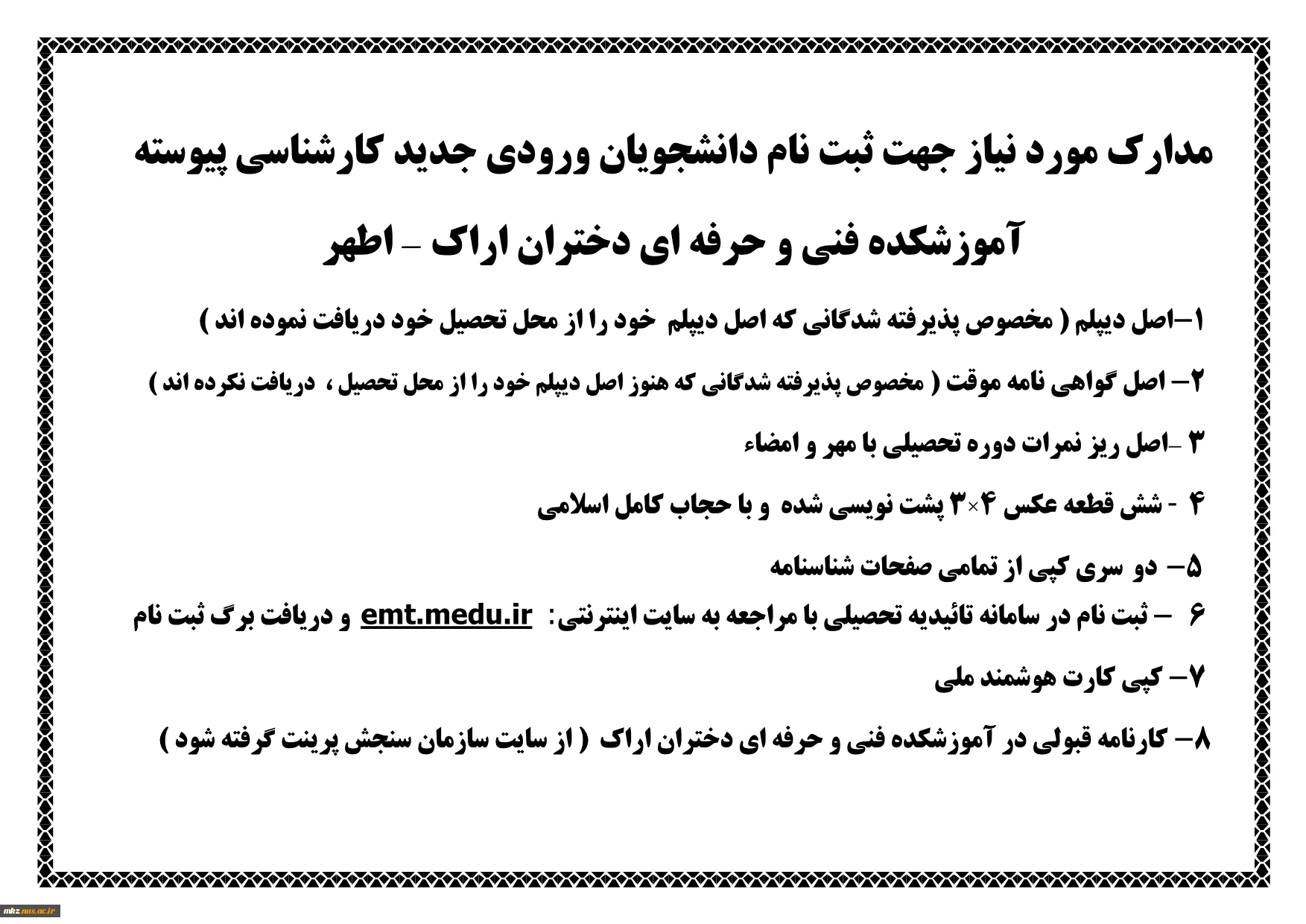 مدارک مورد نیاز جهت ثبت نام دانشجویان ورودی جدید کارشناسی پیوسته

آموزشکده فنی و حرفه ای دختران اراک – اطهر

۱–اصل دیپلم ( مخصوص پذیرفته شدگانی که اصل دیپلم خود را از محل تحصیل خود دریافت نموده اند )

۲– اصل گواهی نامه موقت ( مخصوص پذیرفته شدگانی که هنوز اصل دیپلم خود را از محل تحصیل ، دریافت نکرده اند )

۳ -اصل ریز نمرات دوره تحصیلی با مهر و امضاء

۴ - شش قطعه عکس ۴×۳ پشت نویسی شده و با حجاب کامل اسلامی

۵– دو سری کپی از تمامی صفحات شناسنامه

۶ – ثبت نام در سامانه تائیدیه تحصیلی با مراجعه به سایت اینترنتی: emt.medu.ir و دریافت برگ ثبت نام

۷– کپی کارت هوشمند ملی

۸– کارنامه قبولی در آموزشکده فنی و حرفه ای دختران اراک ( از سایت سازمان سنجش پرینت گرفته شود )

mkz.nus.ac.ir